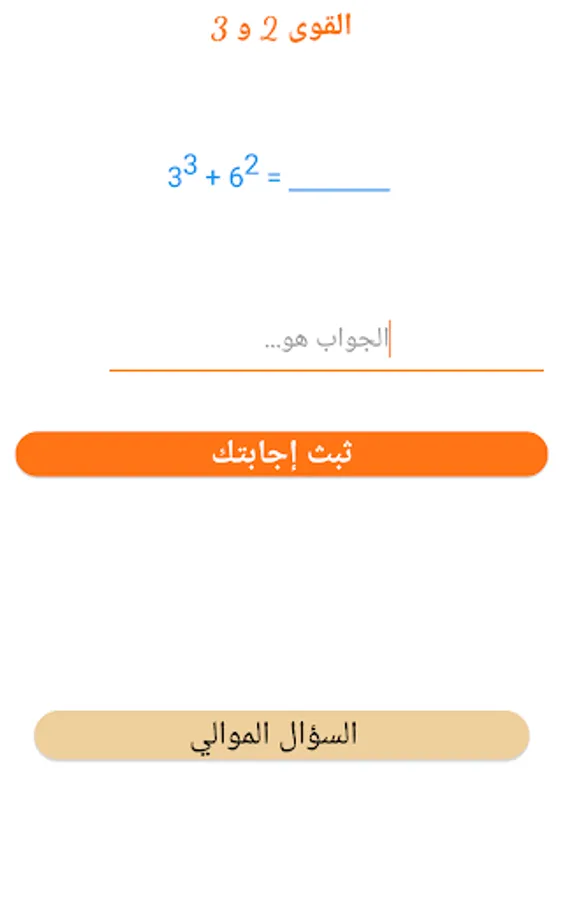 القوى 2 و 3

$3^3 + 6^2 =$ ______

الجواب هو...

ثبت إجابتك

السؤال الموالي